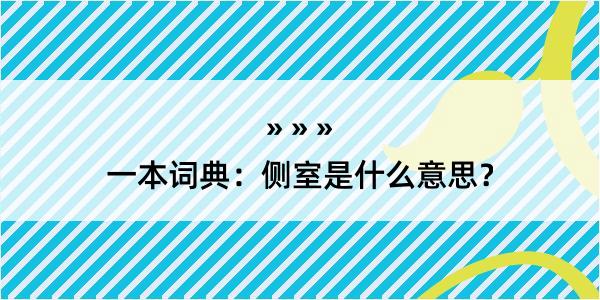 » » »
一本词典：侧室是什么意思？